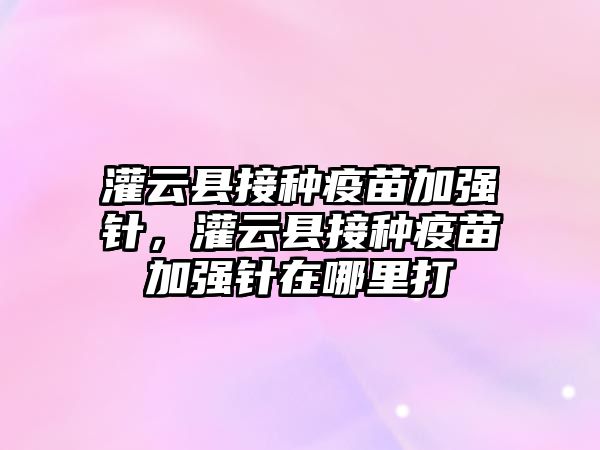 灌云县接种疫苗加强针，灌云县接种疫苗加强针在哪里打